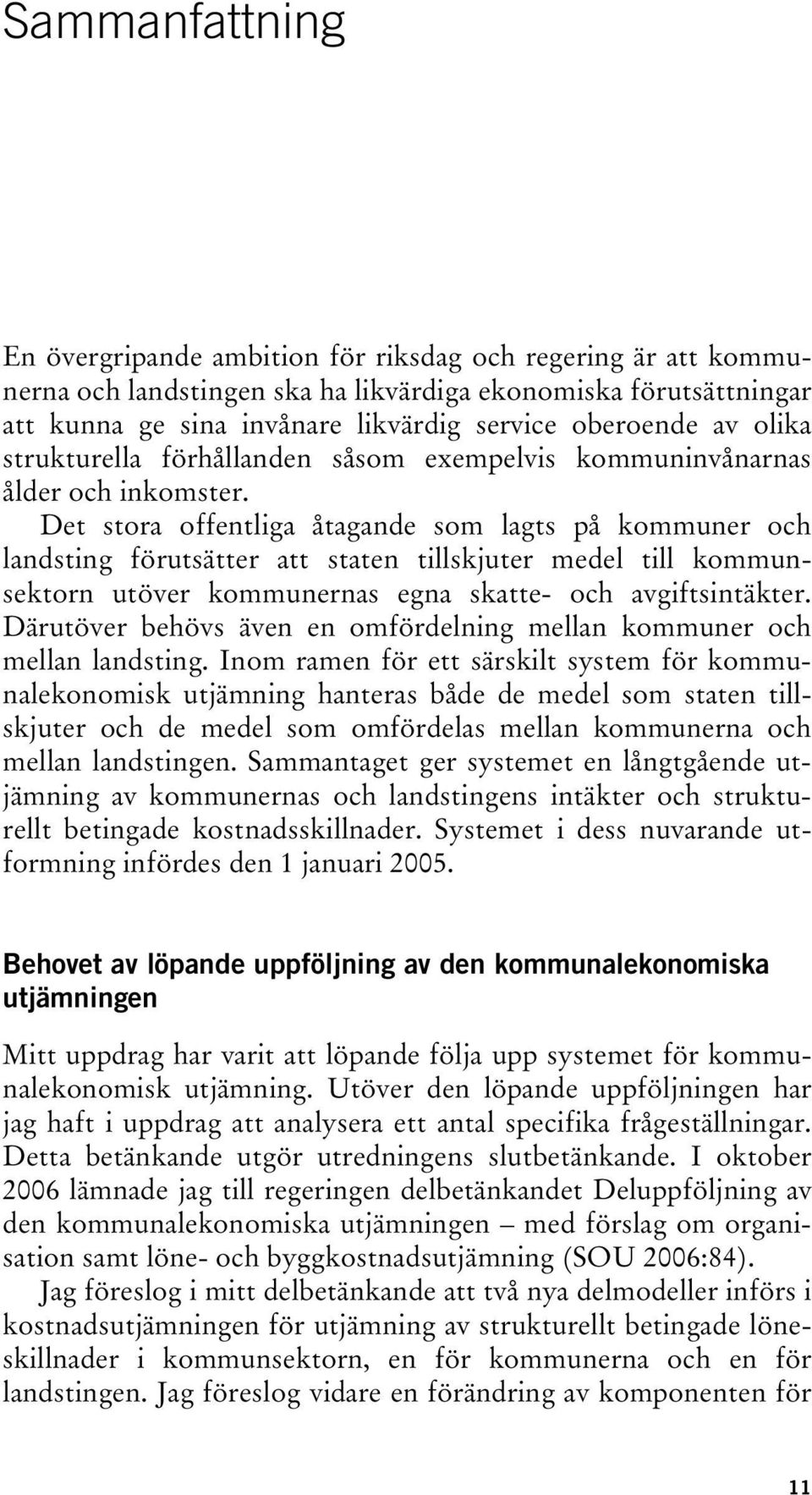 Sammanfattning

En övergripande ambition för riksdag och regering är att kommunerna och landstingen ska ha likvärdiga ekonomiska förutsättningar att kunna ge sina invånare likvärdig service oberoende av olika strukturella förhållanden såsom exempelvis kommuninvånarnas ålder och inkomster.

Det stora offentliga åtagande som lagts på kommuner och landsting förutsätter att staten tillskjuter medel till kommunsektorn utöver kommunernas egna skatte- och avgiftsintäkter. Därutöver behövs även en omfördelning mellan kommuner och mellan landsting. Inom ramen för ett särskilt system för kommunalekonomisk utjämning hanteras både de medel som staten tillskjuter och de medel som omfördelas mellan kommunerna och mellan landstingen. Sammantaget ger systemet en långtgående utjämning av kommunernas och landstingens intäkter och strukturellt betingade kostnadsskillnader. Systemet i dess nuvarande utformning infördes den 1 januari 2005.

Behovet av löpande uppföljning av den kommunalekonomiska utjämningen

Mitt uppdrag har varit att löpande följa upp systemet för kommunalekonomisk utjämning. Utöver den löpande uppföljningen har jag haft i uppdrag att analysera ett antal specifika frågeställningar. Detta betänkande utgör utredningens slutbetänkande. I oktober 2006 lämnade jag till regeringen delbetänkandet Deluppföljning av den kommunalekonomiska utjämningen – med förslag om organisation samt löne- och byggkostnadsutjämning (SOU 2006:84).

Jag föreslog i mitt delbetänkande att två nya delmodeller införs i kostnadsutjämningen för utjämning av strukturellt betingade löneskillnader i kommunsektorn, en för kommunerna och en för landstingen. Jag föreslog vidare en förändring av komponenten för

11